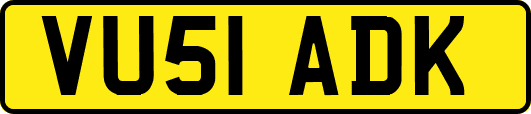 VU51 ADK